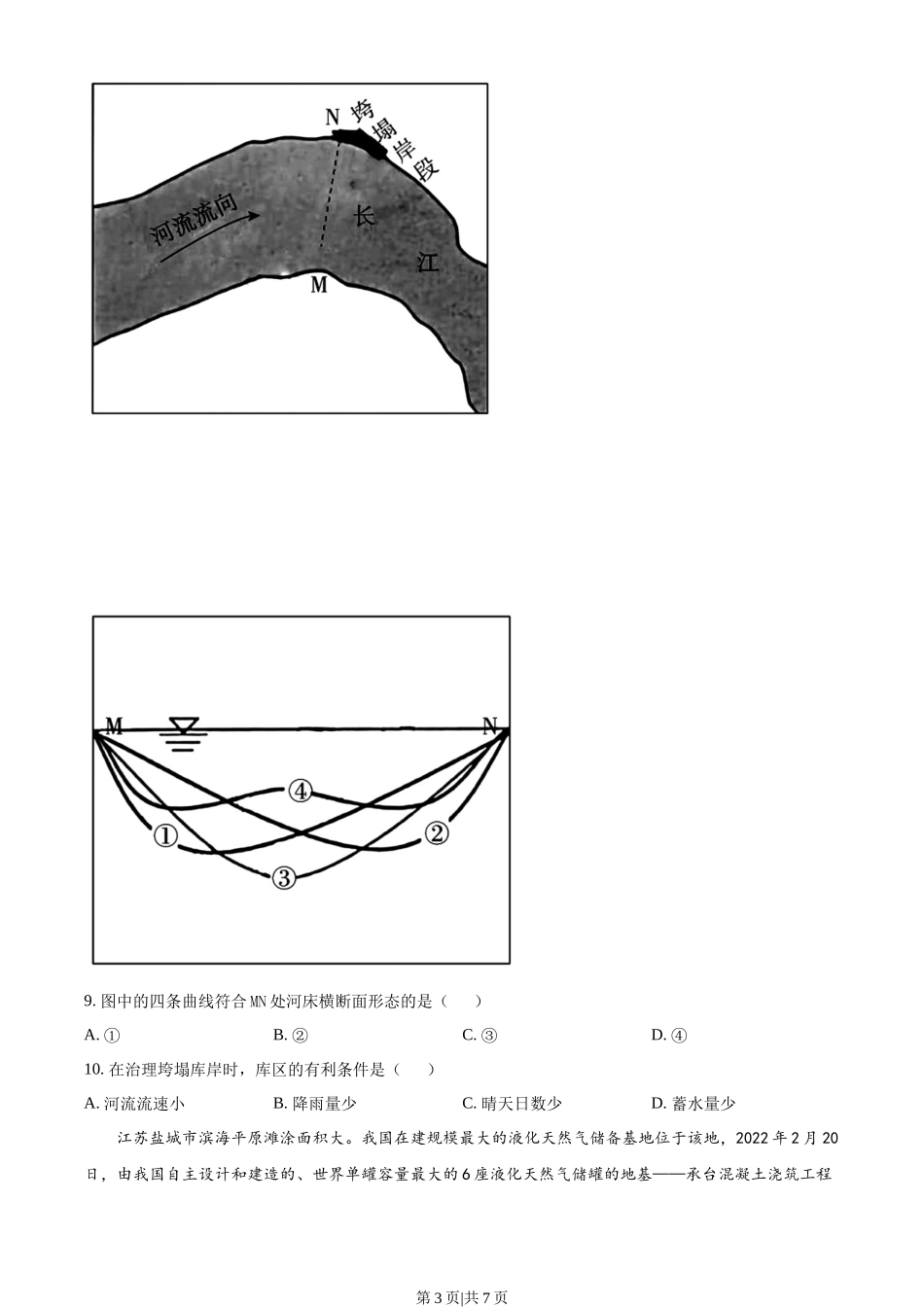 N 垮塌岸段

河流流向

长

江

M

M

N

④

①

②

③

9. 图中的四条曲线符合MN处河床横断面形态的是（　　）

A. ①　　B. ②　　C. ③　　D. ④

10. 在治理垮塌库岸时，库区的有利条件是（　　）

A. 河流流速小　　B. 降雨量少　　C. 晴天日数少　　D. 蓄水量少

江苏盐城市滨海平原滩涂面积大。我国在建规模最大的液化天然气储备基地位于该地，2022年2月20日，由我国自主设计和建造的、世界单罐容量最大的6座液化天然气储罐的地基——承台混凝土浇筑工程

第3页|共7页